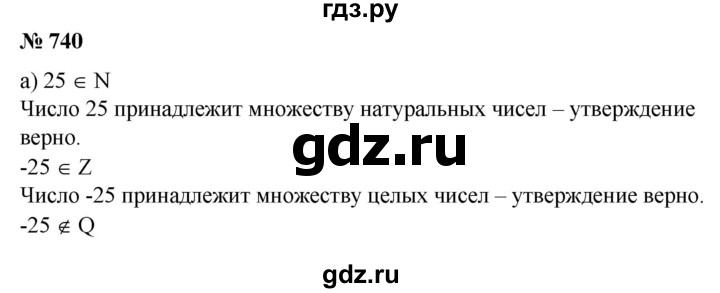 гдз.ру

№ 740

а) $25 \in N$
Число 25 принадлежит множеству натуральных чисел – утверждение верно.

gdz.ru

$-25 \in Z$
Число -25 принадлежит множеству целых чисел – утверждение верно.
$-25 \notin Q$

gdz.ru